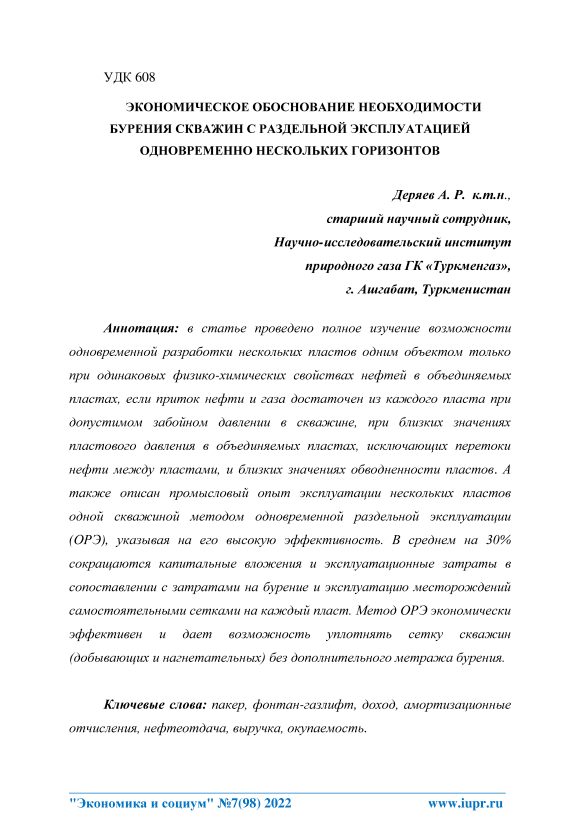 УДК 608

ЭКОНОМИЧЕСКОЕ ОБОСНОВАНИЕ НЕОБХОДИМОСТИ БУРЕНИЯ СКВАЖИН С РАЗДЕЛЬНОЙ ЭКСПЛУАТАЦИЕЙ ОДНОВРЕМЕННО НЕСКОЛЬКИХ ГОРИЗОНТОВ

Деряев А. Р. к.т.н.,
старший научный сотрудник,
Научно-исследовательский институт
природного газа ГК «Туркменгаз»,
г. Ашгабат, Туркменистан

Аннотация: в статье проведено полное изучение возможности одновременной разработки нескольких пластов одним объектом только при одинаковых физико-химических свойствах нефтей в объединяемых пластах, если приток нефти и газа достаточен из каждого пласта при допустимом забойном давлении в скважине, при близких значениях пластового давления в объединяемых пластах, исключающих перетоки нефти между пластами, и близких значениях обводненности пластов. А также описан промысловый опыт эксплуатации нескольких пластов одной скважиной методом одновременной раздельной эксплуатации (ОРЭ), указывая на его высокую эффективность. В среднем на 30% сокращаются капитальные вложения и эксплуатационные затраты в сопоставлении с затратами на бурение и эксплуатацию месторождений самостоятельными сетками на каждый пласт. Метод ОРЭ экономически эффективен и дает возможность уплотнять сетку скважин (добывающих и нагнетательных) без дополнительного метража бурения.

Ключевые слова: пакер, фонтан-газлифт, доход, амортизационные отчисления, нефтеотдача, выручка, окупаемость.

"Экономика и социум" №7(98) 2022 www.iupr.ru